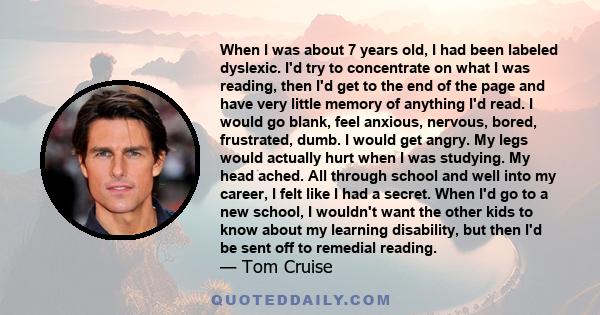 When I was about 7 years old, I had been labeled dyslexic. I'd try to concentrate on what I was reading, then I'd get to the end of the page and have very little memory of anything I'd read. I would go blank, feel anxious, nervous, bored, frustrated, dumb. I would get angry. My legs would actually hurt when I was studying. My head ached. All through school and well into my career, I felt like I had a secret. When I'd go to a new school, I wouldn't want the other kids to know about my learning disability, but then I'd be sent off to remedial reading.
— Tom Cruise

QUOTEDDAILY.COM